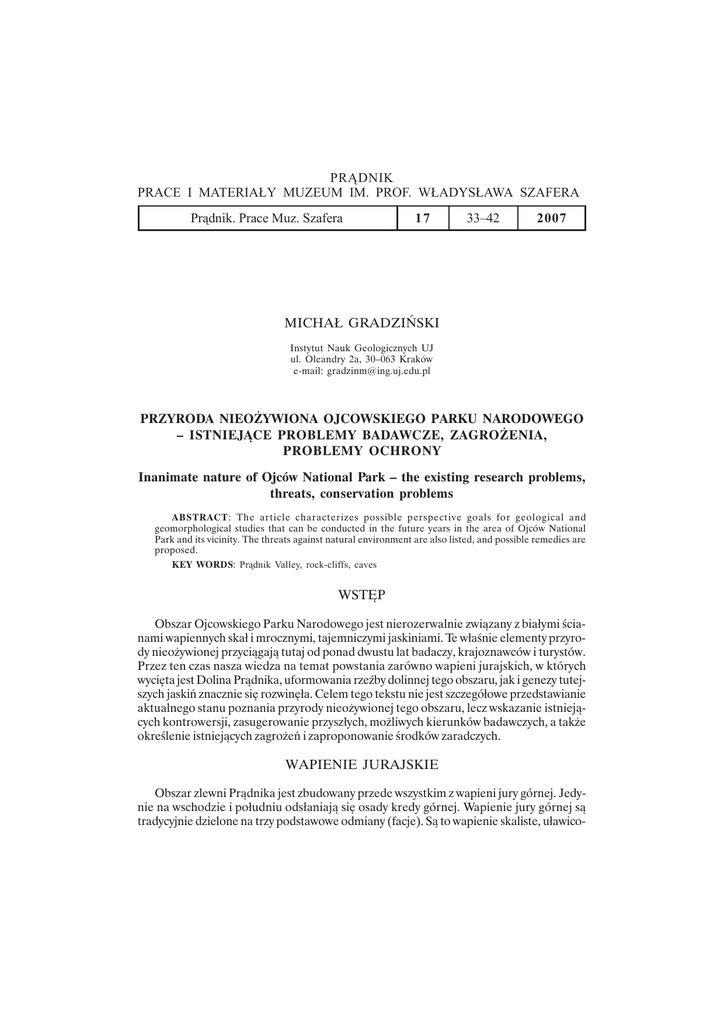 PRĄDNIK
PRACE I MATERIAŁY MUZEUM IM. PROF. WŁADYSŁAWA SZAFERA

| Prądnik. Prace Muz. Szafera | 17 | 33–42 | 2007 |
|---|---|---|---|

MICHAŁ GRADZIŃSKI

Instytut Nauk Geologicznych UJ
ul. Oleandry 2a, 30–063 Kraków
e-mail: gradzinm@ing.uj.edu.pl

PRZYRODA NIEOŻYWIONA OJCOWSKIEGO PARKU NARODOWEGO – ISTNIEJĄCE PROBLEMY BADAWCZE, ZAGROŻENIA, PROBLEMY OCHRONY

Inanimate nature of Ojców National Park – the existing research problems, threats, conservation problems

ABSTRACT: The article characterizes possible perspective goals for geological and geomorphological studies that can be conducted in the future years in the area of Ojców National Park and its vicinity. The threats against natural environment are also listed, and possible remedies are proposed.

KEY WORDS: Prądnik Valley, rock-cliffs, caves

WSTĘP

Obszar Ojcowskiego Parku Narodowego jest nierozerwalnie związany z białymi ścianami wapiennych skał i mrocznymi, tajemniczymi jaskiniami. Te właśnie elementy przyrody nieożywionej przyciągają tutaj od ponad dwustu lat badaczy, krajoznawców i turystów. Przez ten czas nasza wiedza na temat powstania zarówno wapieni jurajskich, w których wycięta jest Dolina Prądnika, uformowania rzeźby dolinnej tego obszaru, jak i genezy tutejszych jaskiń znacznie się rozwinęła. Celem tego tekstu nie jest szczegółowe przedstawianie aktualnego stanu poznania przyrody nieożywionej tego obszaru, lecz wskazanie istniejących kontrowersji, zasugerowanie przyszłych, możliwych kierunków badawczych, a także określenie istniejących zagrożeń i zaproponowanie środków zaradczych.

WAPIENIE JURAJSKIE

Obszar zlewni Prądnika jest zbudowany przede wszystkim z wapieni jury górnej. Jedynie na wschodzie i południu odsłaniają się osady kredy górnej. Wapienie jury górnej są tradycyjnie dzielone na trzy podstawowe odmiany (facje). Są to wapienie skaliste, uławico-